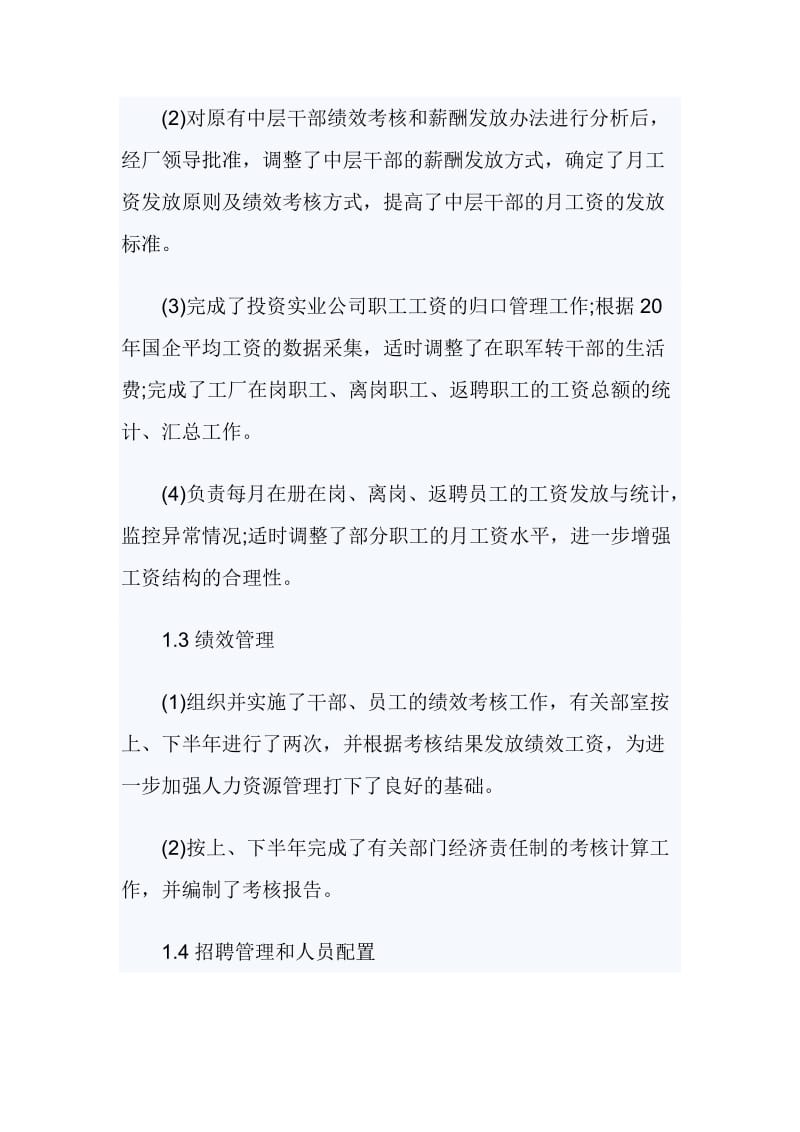 (2)对原有中层干部绩效考核和薪酬发放办法进行分析后，经厂领导批准，调整了中层干部的薪酬发放方式，确定了月工资发放原则及绩效考核方式，提高了中层干部的月工资的发放标准。

(3)完成了投资实业公司职工工资的归口管理工作;根据20年国企平均工资的数据采集，适时调整了在职军转干部的生活费;完成了工厂在岗职工、离岗职工、返聘职工的工资总额的统计、汇总工作。

(4)负责每月在册在岗、离岗、返聘员工的工资发放与统计，监控异常情况;适时调整了部分职工的月工资水平，进一步增强工资结构的合理性。

1.3 绩效管理

(1)组织并实施了干部、员工的绩效考核工作，有关部室按上、下半年进行了两次，并根据考核结果发放绩效工资，为进一步加强人力资源管理打下了良好的基础。

(2)按上、下半年完成了有关部门经济责任制的考核计算工作，并编制了考核报告。

1.4 招聘管理和人员配置